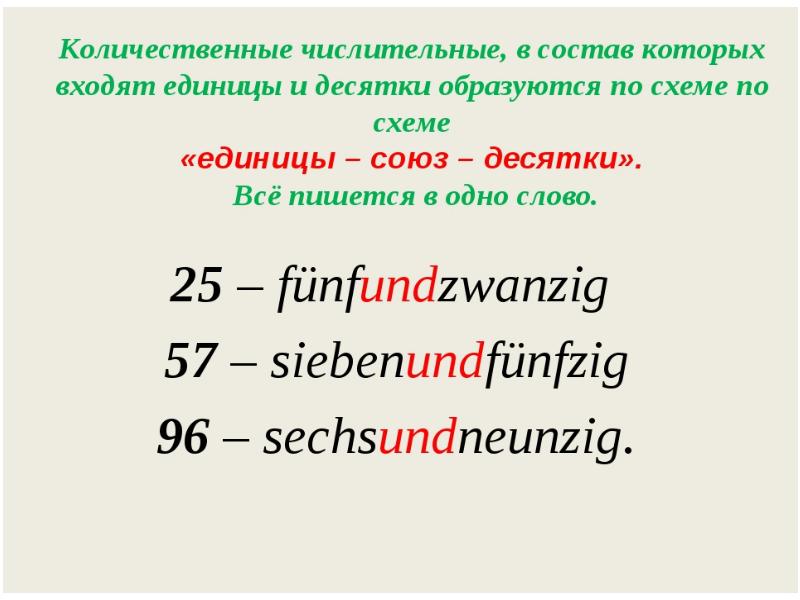 Количественные числительные, в состав которых входят единицы и десятки образуются по схеме по схеме
«единицы – союз – десятки».
Всё пишется в одно слово.

25 – fünfundzwanzig
57 – siebenundfünfzig
96 – sechsundneunzig.